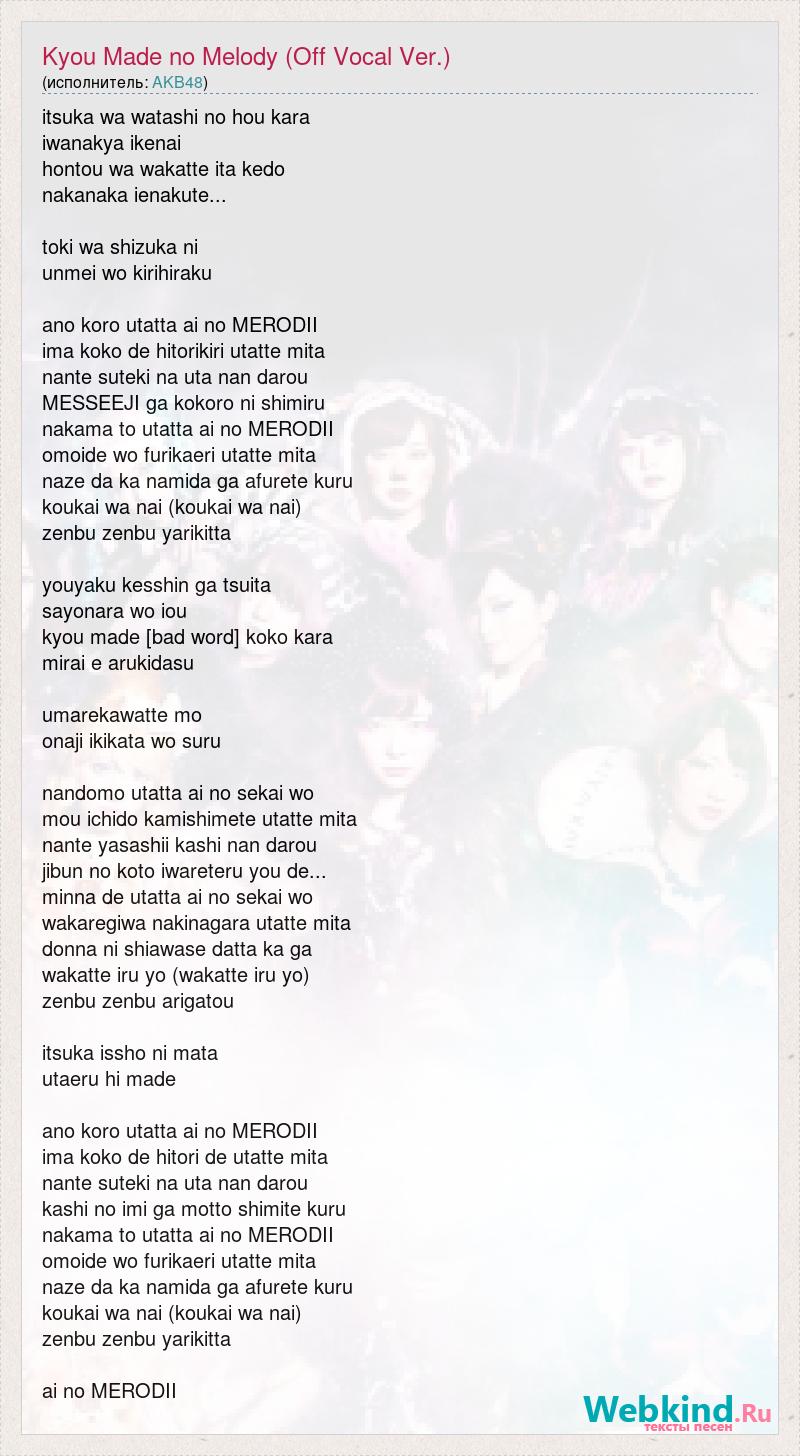 Kyou Made no Melody (Off Vocal Ver.)
(исполнитель: AKB48)

itsuka wa watashi no hou kara
iwanakya ikenai
hontou wa wakatte ita kedo
nakanaka ienakute...

toki wa shizuka ni
unmei wo kirihiraku

ano koro utatta ai no MERODII
ima koko de hitorikiri utatte mita
nante suteki na uta nan darou
MESSEEJI ga kokoro ni shimiru
nakama to utatta ai no MERODII
omoide wo furikaeri utatte mita
naze da ka namida ga afurete kuru
koukai wa nai (koukai wa nai)
zenbu zenbu yarikitta

youyaku kesshin ga tsuita
sayonara wo iou
kyou made [bad word] koko kara
mirai e arukidasu

umarekawatte mo
onaji ikikata wo suru

nandomo utatta ai no sekai wo
mou ichido kamishimete utatte mita
nante yasashii kashi nan darou
jibun no koto iwareteru you de...
minna de utatta ai no sekai wo
wakaregiwa nakinagara utatte mita
donna ni shiawase datta ka ga
wakatte iru yo (wakatte iru yo)
zenbu zenbu arigatou

itsuka issho ni mata
utaeru hi made

ano koro utatta ai no MERODII
ima koko de hitori de utatte mita
nante suteki na uta nan darou
kashi no imi ga motto shimite kuru
nakama to utatta ai no MERODII
omoide wo furikaeri utatte mita
naze da ka namida ga afurete kuru
koukai wa nai (koukai wa nai)
zenbu zenbu yarikitta

ai no MERODII

Webkind.Ru
тексты песен